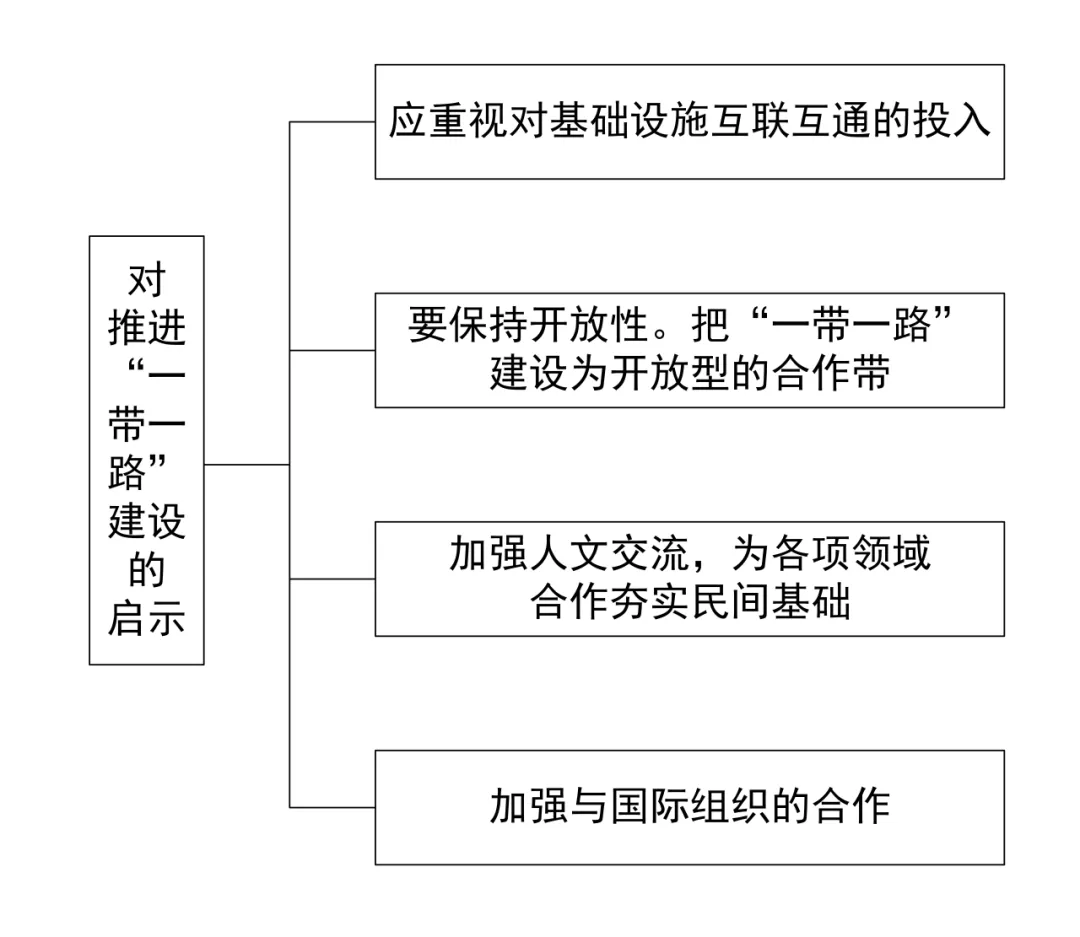 对推进“一带一路”建设的启示

应重视对基础设施互联互通的投入

要保持开放性。把“一带一路”建设为开放型的合作带

加强人文交流，为各项领域合作夯实民间基础

加强与国际组织的合作